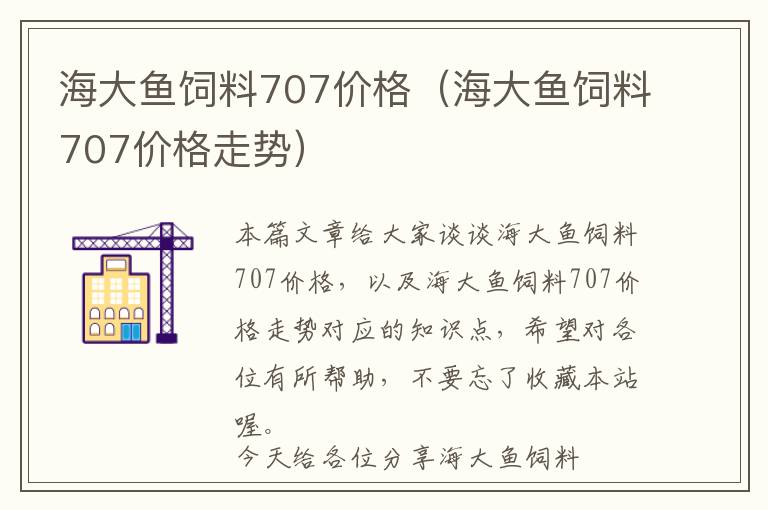 海大鱼饲料707价格（海大鱼饲料707价格走势）

本篇文章给大家谈谈海大鱼饲料707价格，以及海大鱼饲料707价格走势对应的知识点，希望对各位有所帮助，不要忘了收藏本站喔。

今天给各位分享海大鱼饲料